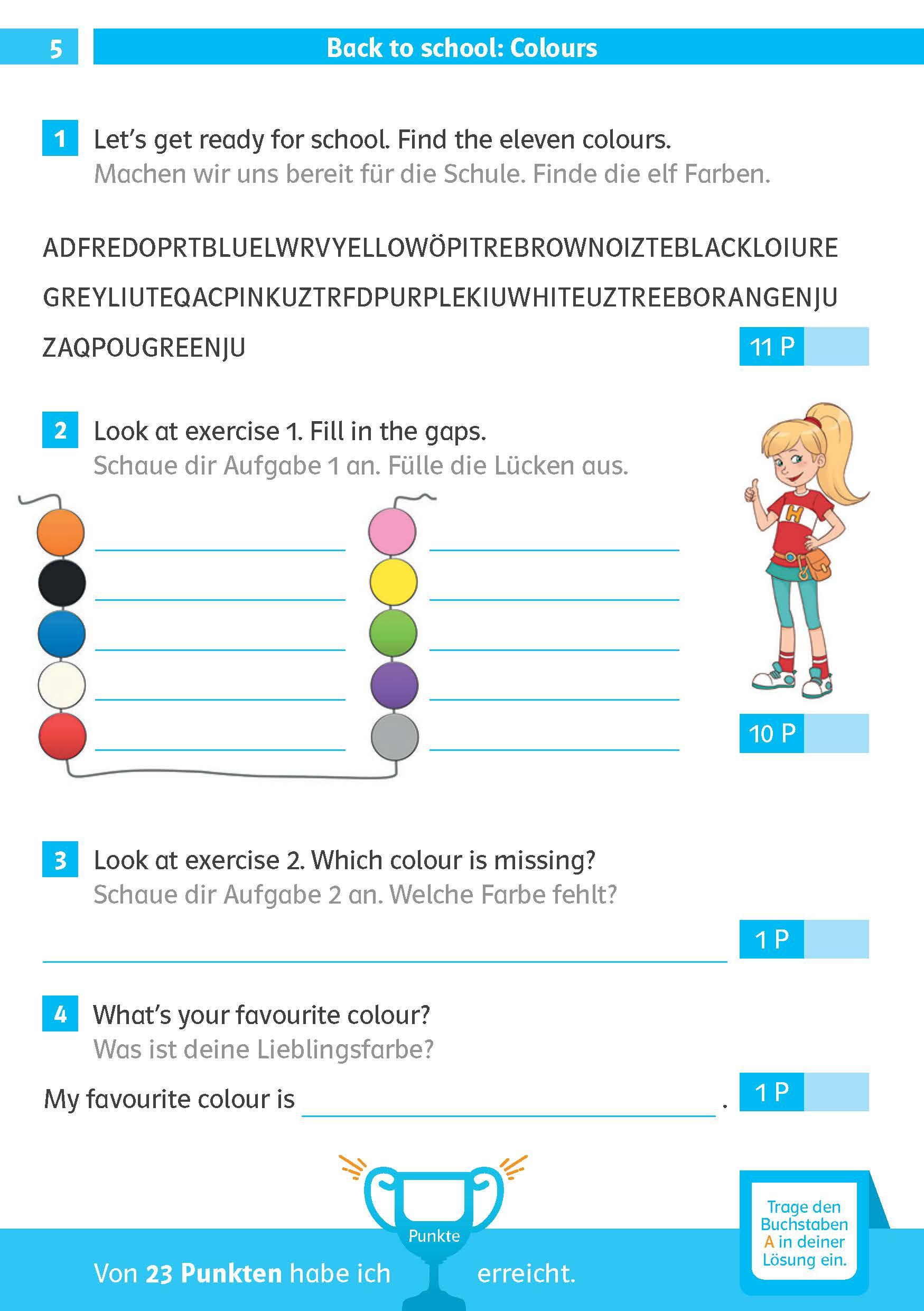 5

Back to school: Colours

1 Let's get ready for school. Find the eleven colours.
Machen wir uns bereit für die Schule. Finde die elf Farben.

ADFREDOPRTBLUELWRVYELLOWÖPITREBROWNOIZTEBLACKLOIURE
GREYLIUTEQACPINKUZTRFDPURPLEKIUWHITEUZTREEBORANGENJU
ZAQPOUGREENJU

11 P

2 Look at exercise 1. Fill in the gaps.
Schaue dir Aufgabe 1 an. Fülle die Lücken aus.

H

10 P

3 Look at exercise 2. Which colour is missing?
Schaue dir Aufgabe 2 an. Welche Farbe fehlt?

1 P

4 What's your favourite colour?
Was ist deine Lieblingsfarbe?

My favourite colour is .

1 P

Punkte

Von 23 Punkten habe ich erreicht.

Trage den Buchstaben A in deiner Lösung ein.